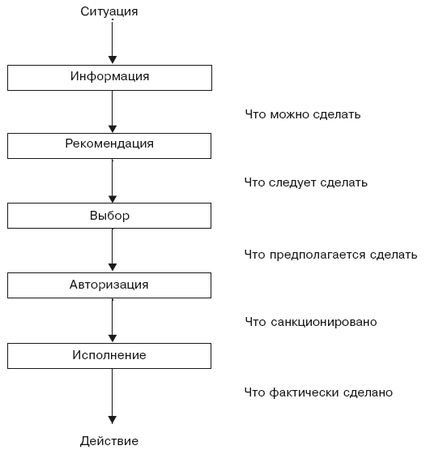 Ситуация

Информация

Что можно сделать

Рекомендация

Что следует сделать

Выбор

Что предполагается сделать

Авторизация

Что санкционировано

Исполнение

Что фактически сделано

Действие